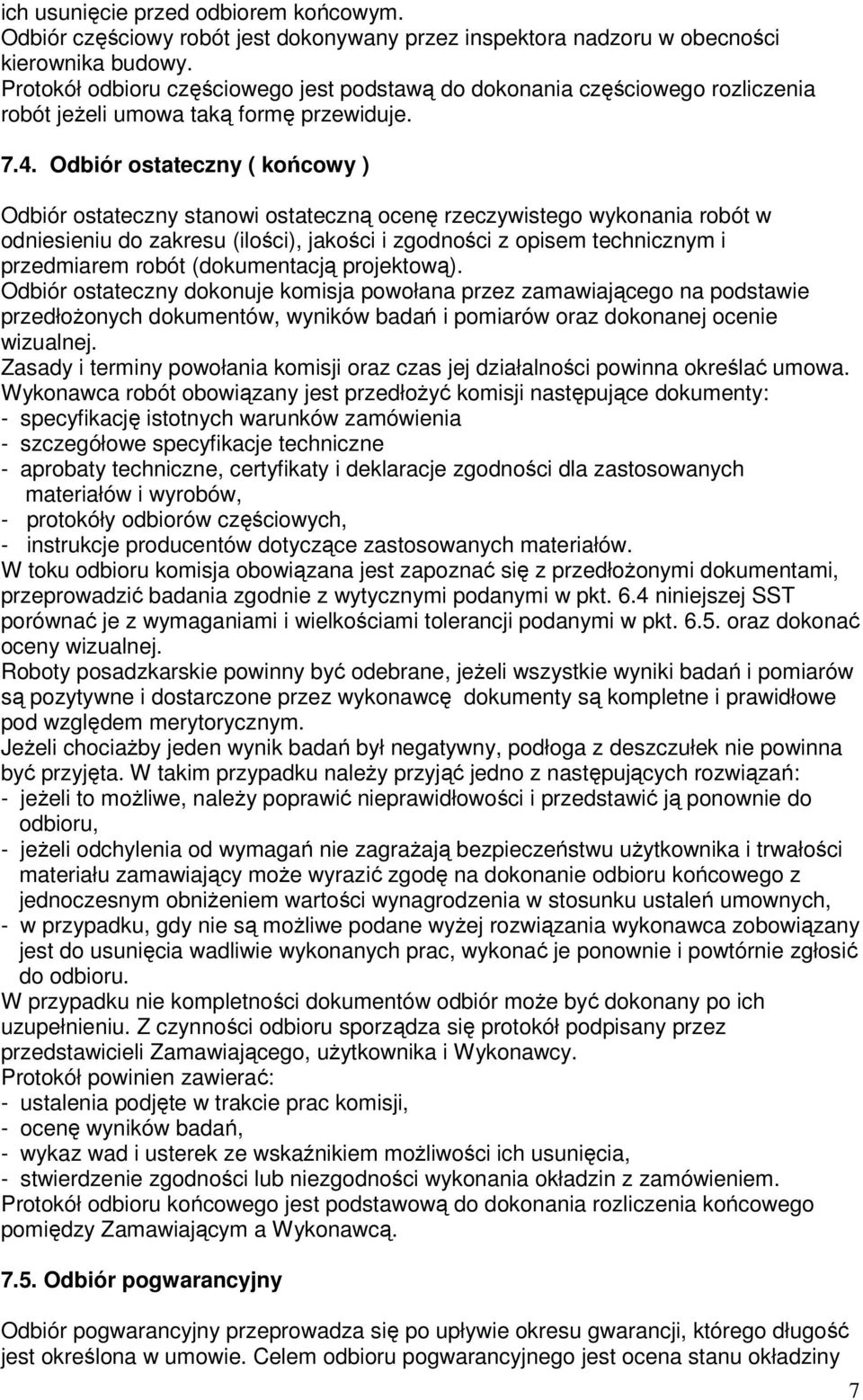 ich usunięcie przed odbiorem końcowym.
Odbiór częściowy robót jest dokonywany przez inspektora nadzoru w obecności kierownika budowy.
Protokół odbioru częściowego jest podstawą do dokonania częściowego rozliczenia robót jeżeli umowa taką formę przewiduje.

7.4. Odbiór ostateczny ( końcowy )

Odbiór ostateczny stanowi ostateczną ocenę rzeczywistego wykonania robót w odniesieniu do zakresu (ilości), jakości i zgodności z opisem technicznym i przedmiarem robót (dokumentacją projektową).
Odbiór ostateczny dokonuje komisja powołana przez zamawiającego na podstawie przedłożonych dokumentów, wyników badań i pomiarów oraz dokonanej ocenie wizualnej.
Zasady i terminy powołania komisji oraz czas jej działalności powinna określać umowa.
Wykonawca robót obowiązany jest przedłożyć komisji następujące dokumenty:
- specyfikację istotnych warunków zamówienia
- szczegółowe specyfikacje techniczne
- aprobaty techniczne, certyfikaty i deklaracje zgodności dla zastosowanych materiałów i wyrobów,
- protokóły odbiorów częściowych,
- instrukcje producentów dotyczące zastosowanych materiałów.
W toku odbioru komisja obowiązana jest zapoznać się z przedłożonymi dokumentami, przeprowadzić badania zgodnie z wytycznymi podanymi w pkt. 6.4 niniejszej SST porównać je z wymaganiami i wielkościami tolerancji podanymi w pkt. 6.5. oraz dokonać oceny wizualnej.
Roboty posadzkarskie powinny być odebrane, jeżeli wszystkie wyniki badań i pomiarów są pozytywne i dostarczone przez wykonawcę dokumenty są kompletne i prawidłowe pod względem merytorycznym.
Jeżeli chociażby jeden wynik badań był negatywny, podłoga z deszczułek nie powinna być przyjęta. W takim przypadku należy przyjąć jedno z następujących rozwiązań:
- jeżeli to możliwe, należy poprawić nieprawidłowości i przedstawić ją ponownie do odbioru,
- jeżeli odchylenia od wymagań nie zagrażają bezpieczeństwu użytkownika i trwałości materiału zamawiający może wyrazić zgodę na dokonanie odbioru końcowego z jednoczesnym obniżeniem wartości wynagrodzenia w stosunku ustaleń umownych,
- w przypadku, gdy nie są możliwe podane wyżej rozwiązania wykonawca zobowiązany jest do usunięcia wadliwie wykonanych prac, wykonać je ponownie i powtórnie zgłosić do odbioru.
W przypadku nie kompletności dokumentów odbiór może być dokonany po ich uzupełnieniu. Z czynności odbioru sporządza się protokół podpisany przez przedstawicieli Zamawiającego, użytkownika i Wykonawcy.
Protokół powinien zawierać:
- ustalenia podjęte w trakcie prac komisji,
- ocenę wyników badań,
- wykaz wad i usterek ze wskaźnikiem możliwości ich usunięcia,
- stwierdzenie zgodności lub niezgodności wykonania okładzin z zamówieniem.
Protokół odbioru końcowego jest podstawową do dokonania rozliczenia końcowego pomiędzy Zamawiającym a Wykonawcą.

7.5. Odbiór pogwarancyjny

Odbiór pogwarancyjny przeprowadza się po upływie okresu gwarancji, którego długość jest określona w umowie. Celem odbioru pogwarancyjnego jest ocena stanu okładziny

7